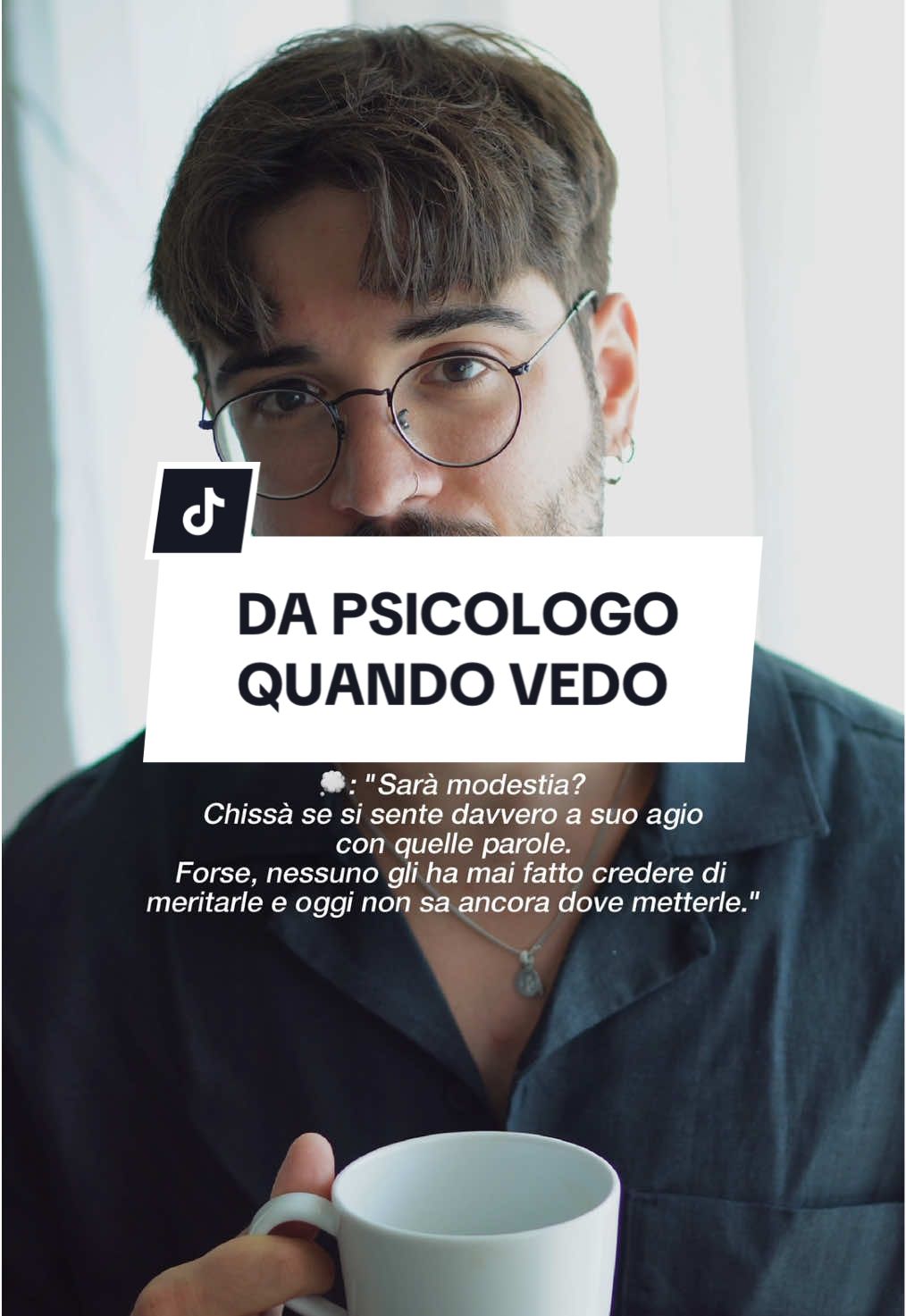 DA PSICOLOGO QUANDO VEDO

💭: "Sarà modestia?
Chissà se si sente davvero a suo agio con quelle parole.
Forse, nessuno gli ha mai fatto credere di meritarle e oggi non sa ancora dove metterle."